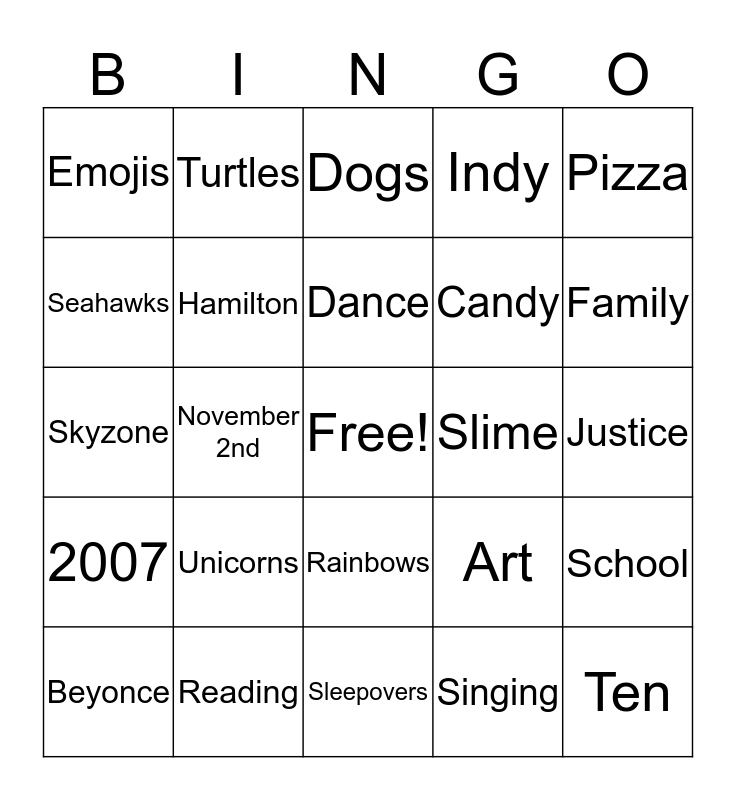 | B | I | N | G | O |
|---|---|---|---|---|
| Emojis | Turtles | Dogs | Indy | Pizza |
| Seahawks | Hamilton | Dance | Candy | Family |
| Skyzone | November 2nd | Free! | Slime | Justice |
| 2007 | Unicorns | Rainbows | Art | School |
| Beyonce | Reading | Sleepovers | Singing | Ten |